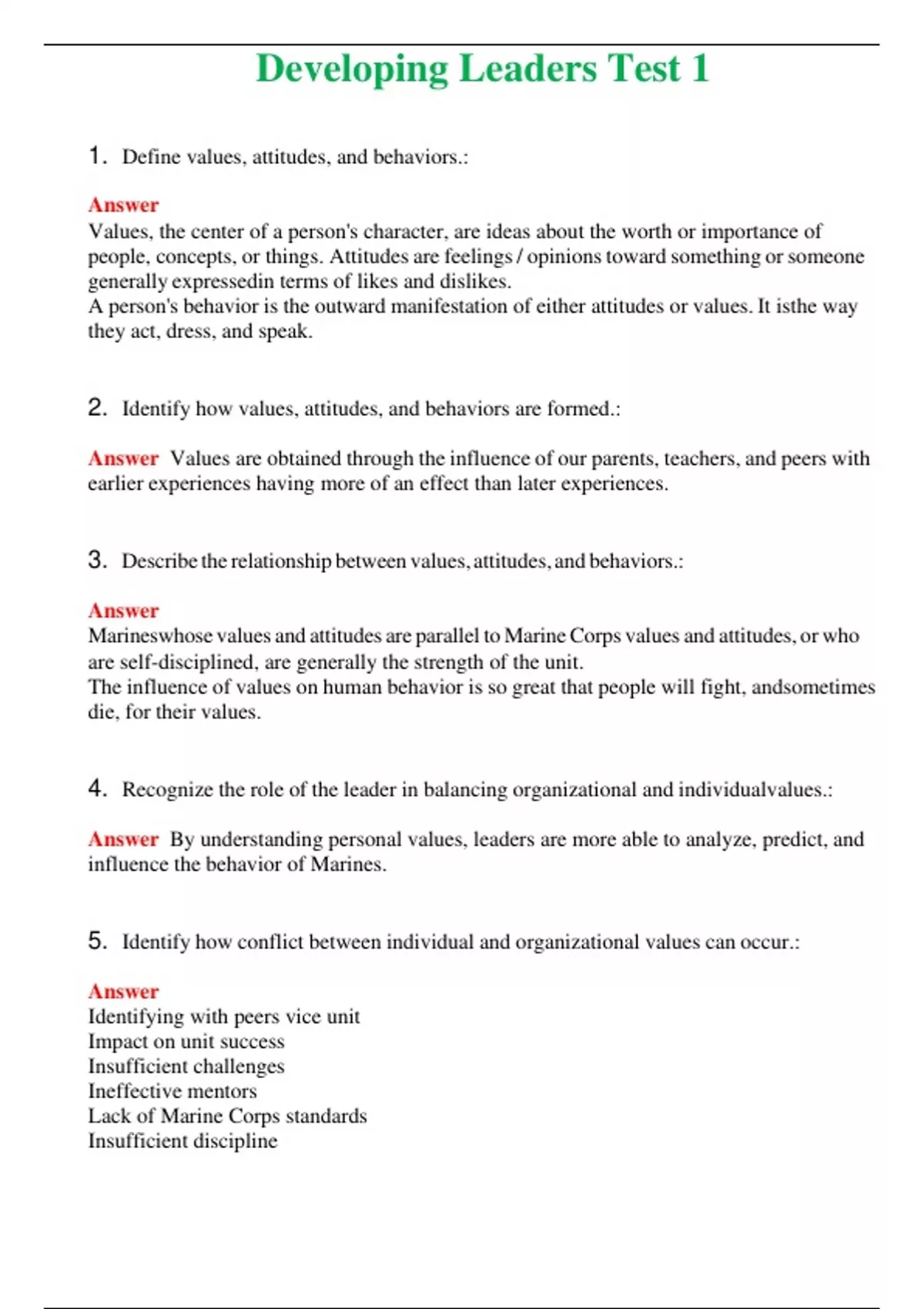 Developing Leaders Test 1

1. Define values, attitudes, and behaviors.:

Answer
Values, the center of a person's character, are ideas about the worth or importance of people, concepts, or things. Attitudes are feelings / opinions toward something or someone generally expressedin terms of likes and dislikes.
A person's behavior is the outward manifestation of either attitudes or values. It isthe way they act, dress, and speak.

2. Identify how values, attitudes, and behaviors are formed.:

Answer Values are obtained through the influence of our parents, teachers, and peers with earlier experiences having more of an effect than later experiences.

3. Describe the relationship between values, attitudes, and behaviors.:

Answer
Marineswhose values and attitudes are parallel to Marine Corps values and attitudes, or who are self-disciplined, are generally the strength of the unit.
The influence of values on human behavior is so great that people will fight, andsometimes die, for their values.

4. Recognize the role of the leader in balancing organizational and individualvalues.:

Answer By understanding personal values, leaders are more able to analyze, predict, and influence the behavior of Marines.

5. Identify how conflict between individual and organizational values can occur.:

Answer
Identifying with peers vice unit
Impact on unit success
Insufficient challenges
Ineffective mentors
Lack of Marine Corps standards
Insufficient discipline